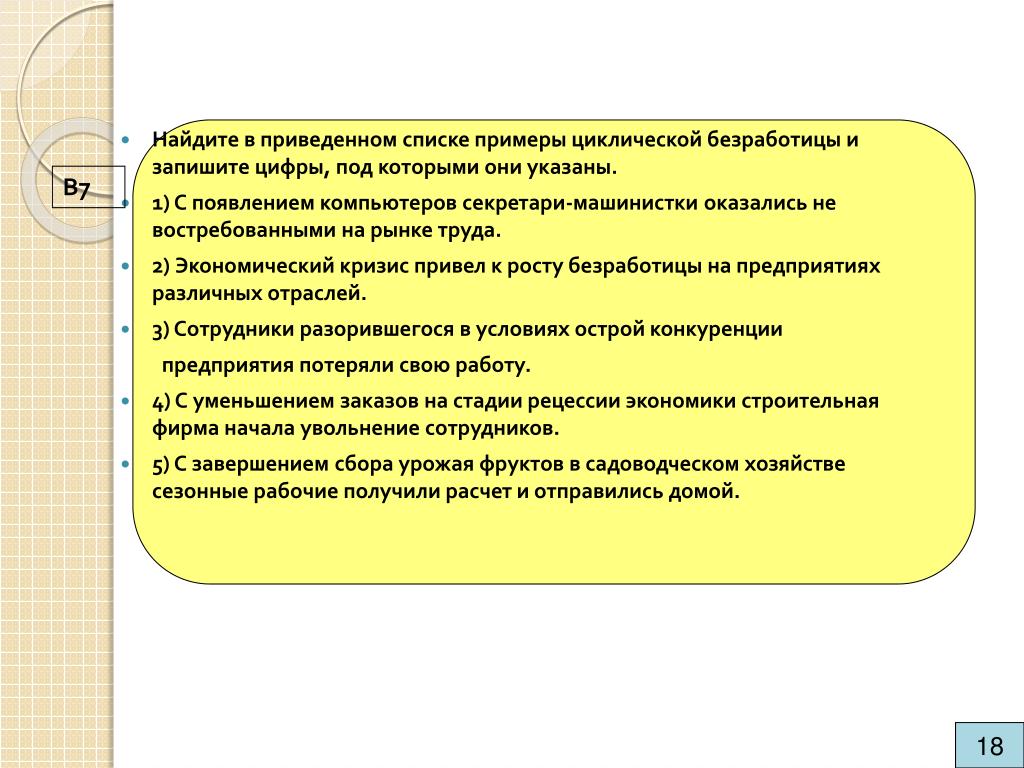 В7

Найдите в приведенном списке примеры циклической безработицы и запишите цифры, под которыми они указаны.

1) С появлением компьютеров секретари-машинистки оказались не востребованными на рынке труда.

2) Экономический кризис привел к росту безработицы на предприятиях различных отраслей.

3) Сотрудники разорившегося в условиях острой конкуренции предприятия потеряли свою работу.

4) С уменьшением заказов на стадии рецессии экономики строительная фирма начала увольнение сотрудников.

5) С завершением сбора урожая фруктов в садоводческом хозяйстве сезонные рабочие получили расчет и отправились домой.

18